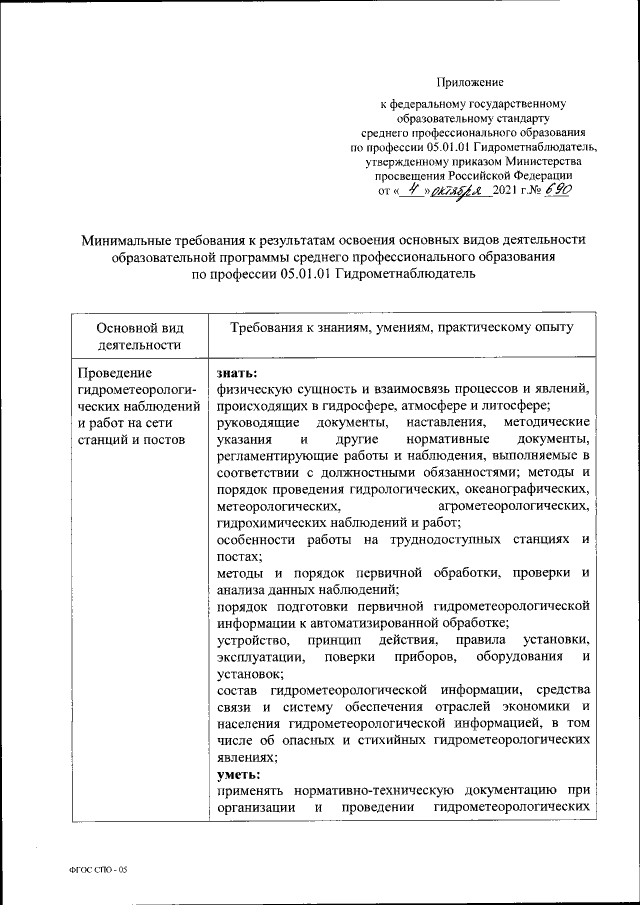 Приложение

к федеральному государственному образовательному стандарту среднего профессионального образования по профессии 05.01.01 Гидрометнаблюдатель, утвержденному приказом Министерства просвещения Российской Федерации от « 4 » октября 2021 г.№ 690

Минимальные требования к результатам освоения основных видов деятельности образовательной программы среднего профессионального образования по профессии 05.01.01 Гидрометнаблюдатель

| Основной вид деятельности | Требования к знаниям, умениям, практическому опыту |
|---|---|
| Проведение гидрометеорологических наблюдений и работ на сети станций и постов | **знать:** физическую сущность и взаимосвязь процессов и явлений, происходящих в гидросфере, атмосфере и литосфере; руководящие документы, наставления, методические указания и другие нормативные документы, регламентирующие работы и наблюдения, выполняемые в соответствии с должностными обязанностями; методы и порядок проведения гидрологических, океанографических, метеорологических, агрометеорологических, гидрохимических наблюдений и работ; особенности работы на труднодоступных станциях и постах; методы и порядок первичной обработки, проверки и анализа данных наблюдений; порядок подготовки первичной гидрометеорологической информации к автоматизированной обработке; устройство, принцип действия, правила установки, эксплуатации, поверки приборов, оборудования и установок; состав гидрометеорологической информации, средства связи и систему обеспечения отраслей экономики и населения гидрометеорологической информацией, в том числе об опасных и стихийных гидрометеорологических явлениях; **уметь:** применять нормативно-техническую документацию при организации и проведении гидрометеорологических |

ФГОС СПО - 05